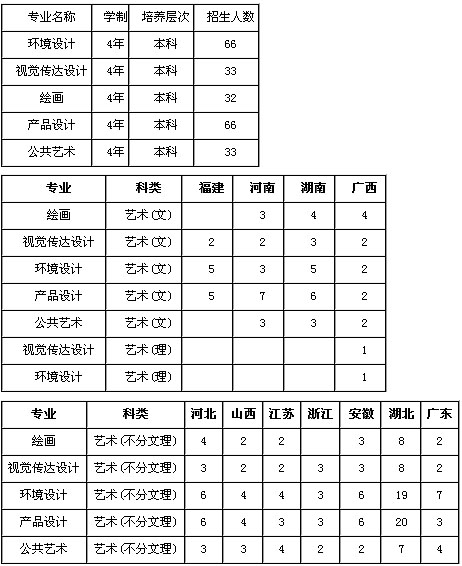 | 专业名称 | 学制 | 培养层次 | 招生人数 |
|---|---|---|---|
| 环境设计 | 4年 | 本科 | 66 |
| 视觉传达设计 | 4年 | 本科 | 33 |
| 绘画 | 4年 | 本科 | 32 |
| 产品设计 | 4年 | 本科 | 66 |
| 公共艺术 | 4年 | 本科 | 33 |

| 专业 | 科类 | 福建 | 河南 | 湖南 | 广西 |
|---|---|---|---|---|---|
| 绘画 | 艺术(文) | | 3 | 4 | 4 |
| 视觉传达设计 | 艺术(文) | 2 | 2 | 3 | 2 |
| 环境设计 | 艺术(文) | 5 | 3 | 5 | 2 |
| 产品设计 | 艺术(文) | 5 | 7 | 6 | 2 |
| 公共艺术 | 艺术(文) | | 3 | 3 | 2 |
| 视觉传达设计 | 艺术(理) | | | | 1 |
| 环境设计 | 艺术(理) | | | | 1 |

| 专业 | 科类 | 河北 | 山西 | 江苏 | 浙江 | 安徽 | 湖北 | 广东 |
|---|---|---|---|---|---|---|---|---|
| 绘画 | 艺术(不分文理) | 4 | 2 | 2 | | 3 | 8 | 2 |
| 视觉传达设计 | 艺术(不分文理) | 3 | 2 | 2 | 3 | 3 | 8 | 2 |
| 环境设计 | 艺术(不分文理) | 6 | 4 | 4 | 3 | 6 | 19 | 7 |
| 产品设计 | 艺术(不分文理) | 6 | 4 | 3 | 3 | 6 | 20 | 3 |
| 公共艺术 | 艺术(不分文理) | 3 | 3 | 4 | 2 | 2 | 7 | 4 |